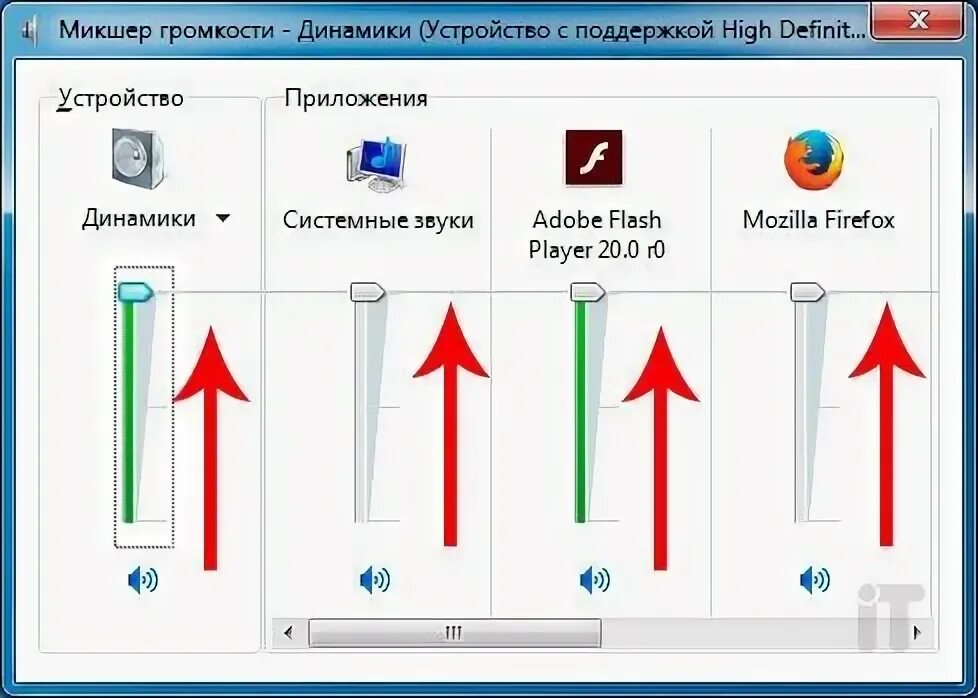 Микшер громкости - Динамики (Устройство с поддержкой High Definit...

Устройство

Динамики

Приложения

Системные звуки

Adobe Flash Player 20.0 r0

Mozilla Firefox

iT